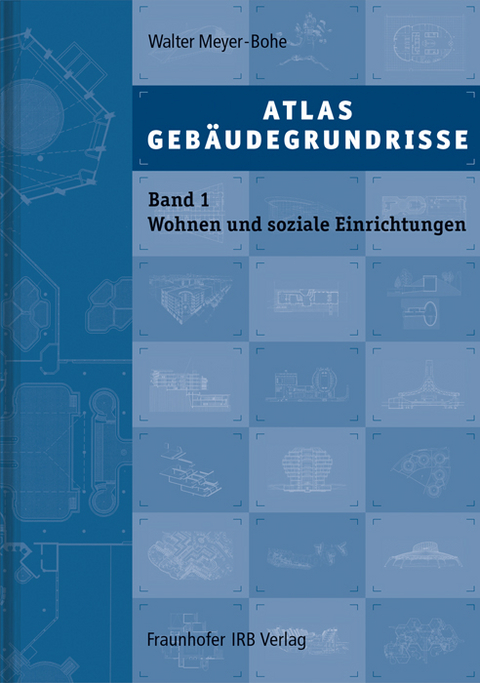 Walter Meyer-Bohe

ATLAS
GEBÄUDEGRUNDRISSE

Band 1
Wohnen und soziale Einrichtungen

Fraunhofer IRB Verlag